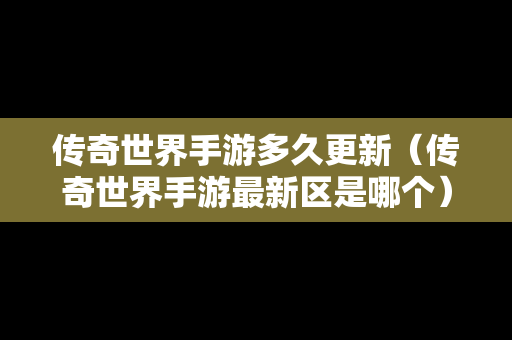 传奇世界手游多久更新（传奇世界手游最新区是哪个）